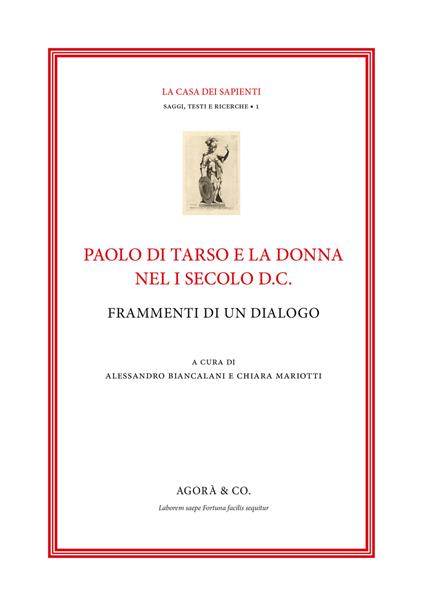 LA CASA DEI SAPIENTI
SAGGI, TESTI E RICERCHE • 1

PAOLO DI TARSO E LA DONNA
NEL I SECOLO D.C.

FRAMMENTI DI UN DIALOGO

A CURA DI
ALESSANDRO BIANCALANI E CHIARA MARIOTTI

AGORÀ & CO.

Laborem saepe Fortuna facilis sequitur